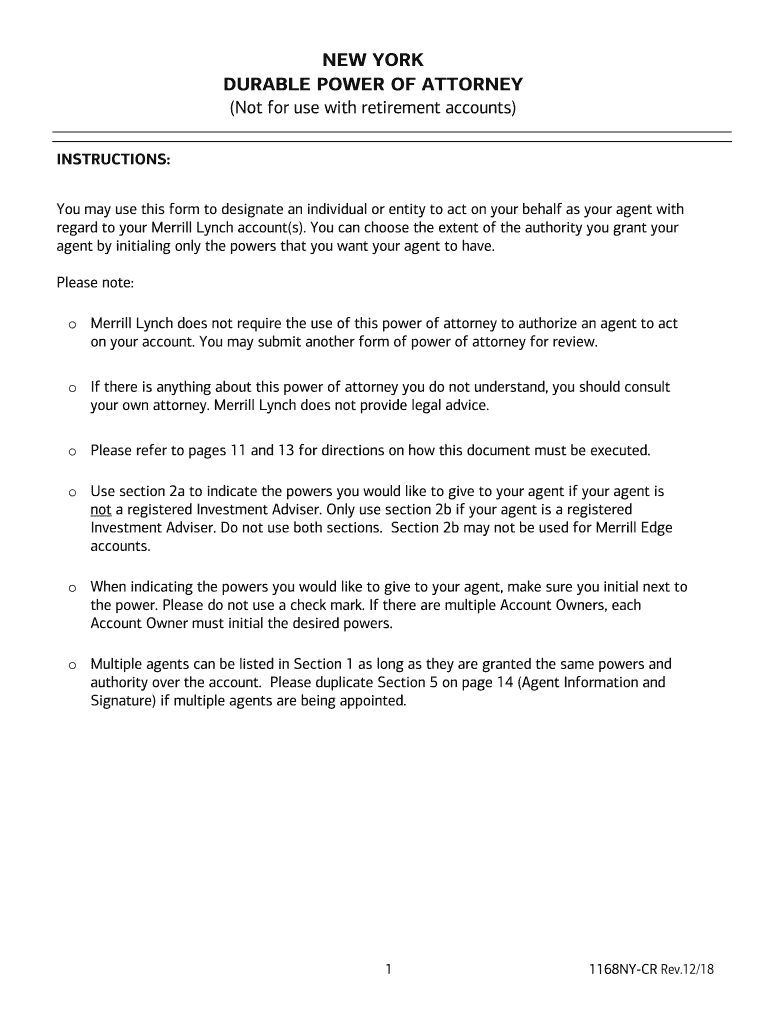 NEW YORK
DURABLE POWER OF ATTORNEY
(Not for use with retirement accounts)

INSTRUCTIONS:

You may use this form to designate an individual or entity to act on your behalf as your agent with regard to your Merrill Lynch account(s). You can choose the extent of the authority you grant your agent by initialing only the powers that you want your agent to have.

Please note:

o Merrill Lynch does not require the use of this power of attorney to authorize an agent to act on your account. You may submit another form of power of attorney for review.

o If there is anything about this power of attorney you do not understand, you should consult your own attorney. Merrill Lynch does not provide legal advice.

o Please refer to pages 11 and 13 for directions on how this document must be executed.

o Use section 2a to indicate the powers you would like to give to your agent if your agent is not a registered Investment Adviser. Only use section 2b if your agent is a registered Investment Adviser. Do not use both sections. Section 2b may not be used for Merrill Edge accounts.

o When indicating the powers you would like to give to your agent, make sure you initial next to the power. Please do not use a check mark. If there are multiple Account Owners, each Account Owner must initial the desired powers.

o Multiple agents can be listed in Section 1 as long as they are granted the same powers and authority over the account. Please duplicate Section 5 on page 14 (Agent Information and Signature) if multiple agents are being appointed.

1

1168NY-CR Rev.12/18